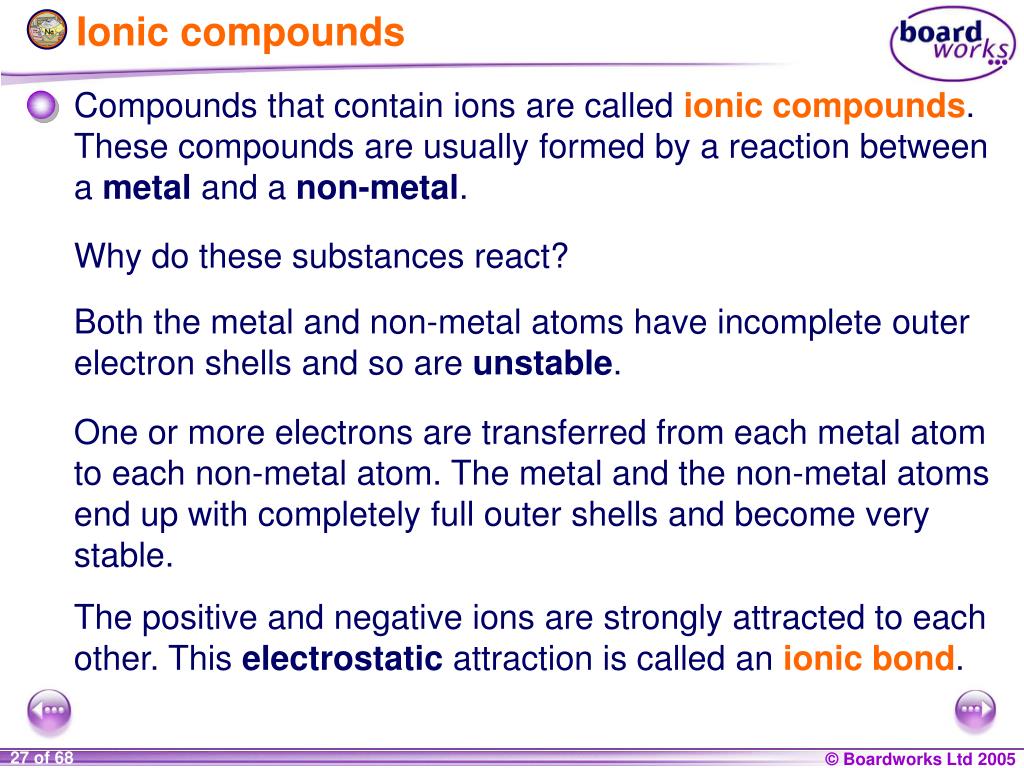 Ionic compounds

board works

Compounds that contain ions are called ionic compounds. These compounds are usually formed by a reaction between a metal and a non-metal.

Why do these substances react?

Both the metal and non-metal atoms have incomplete outer electron shells and so are unstable.

One or more electrons are transferred from each metal atom to each non-metal atom. The metal and the non-metal atoms end up with completely full outer shells and become very stable.

The positive and negative ions are strongly attracted to each other. This electrostatic attraction is called an ionic bond.

27 of 68

© Boardworks Ltd 2005